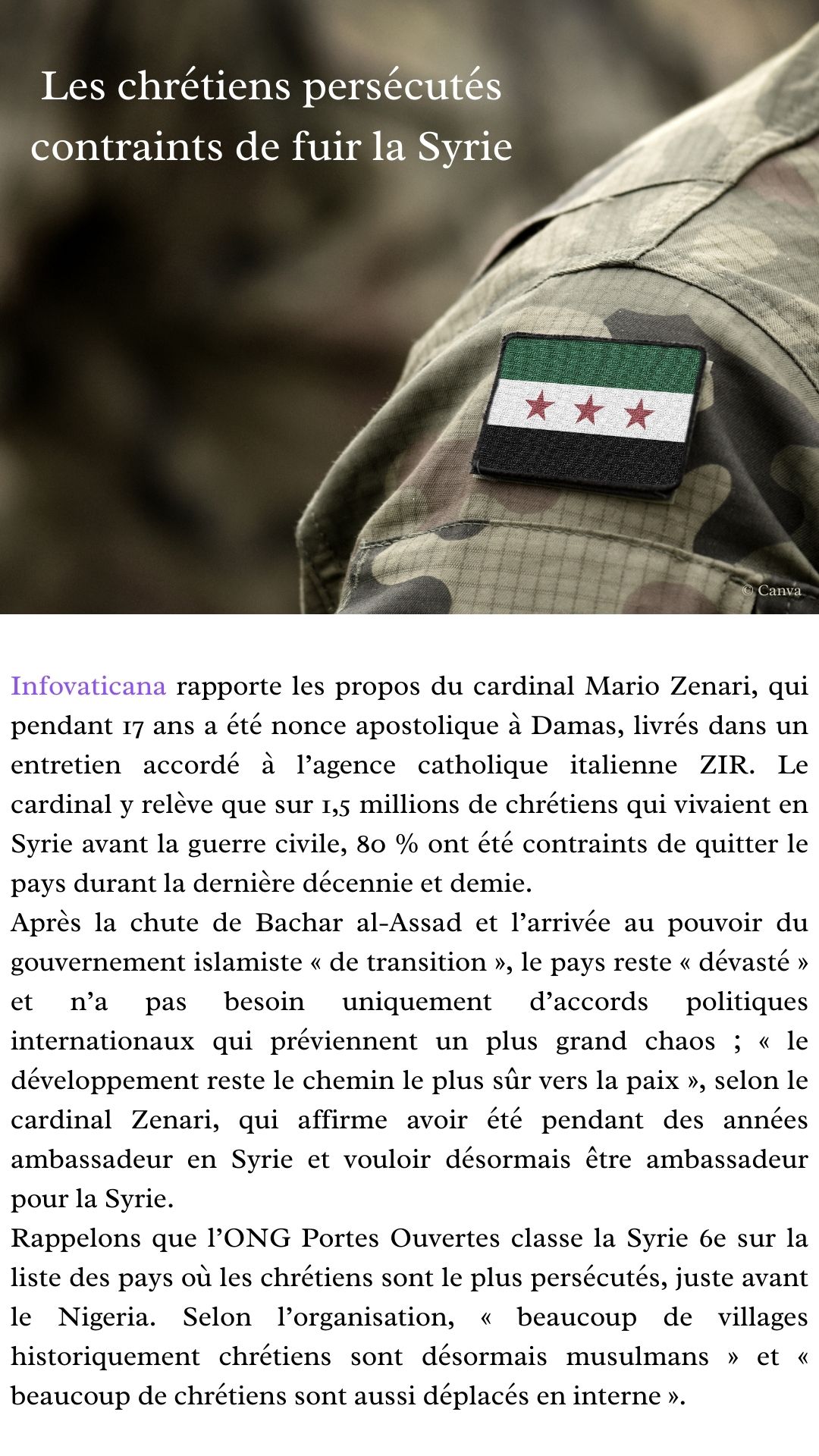 Les chrétiens persécutés contraints de fuir la Syrie

© Canva

Infovaticana rapporte les propos du cardinal Mario Zenari, qui pendant 17 ans a été nonce apostolique à Damas, livrés dans un entretien accordé à l'agence catholique italienne ZIR. Le cardinal y relève que sur 1,5 millions de chrétiens qui vivaient en Syrie avant la guerre civile, 80 % ont été contraints de quitter le pays durant la dernière décennie et demie.

Après la chute de Bachar al-Assad et l'arrivée au pouvoir du gouvernement islamiste « de transition », le pays reste « dévasté » et n'a pas besoin uniquement d'accords politiques internationaux qui préviennent un plus grand chaos ; « le développement reste le chemin le plus sûr vers la paix », selon le cardinal Zenari, qui affirme avoir été pendant des années ambassadeur en Syrie et vouloir désormais être ambassadeur pour la Syrie.

Rappelons que l'ONG Portes Ouvertes classe la Syrie 6e sur la liste des pays où les chrétiens sont le plus persécutés, juste avant le Nigeria. Selon l'organisation, « beaucoup de villages historiquement chrétiens sont désormais musulmans » et « beaucoup de chrétiens sont aussi déplacés en interne ».